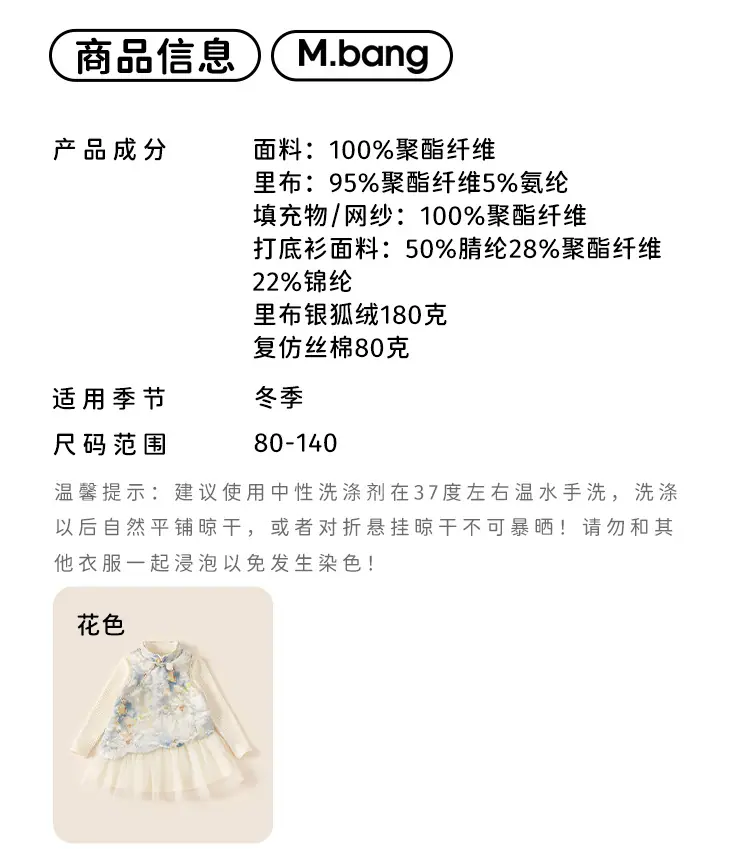 商品信息 M.bang

产品成分 面料：100%聚酯纤维
里布：95%聚酯纤维5%氨纶
填充物/网纱：100%聚酯纤维
打底衫面料：50%腈纶28%聚酯纤维22%锦纶
里布银狐绒180克
复仿丝棉80克

适用季节 冬季

尺码范围 80-140

温馨提示：建议使用中性洗涤剂在37度左右温水手洗，洗涤以后自然平铺晾干，或者对折悬挂晾干不可暴晒！请勿和其他衣服一起浸泡以免发生染色！

花色